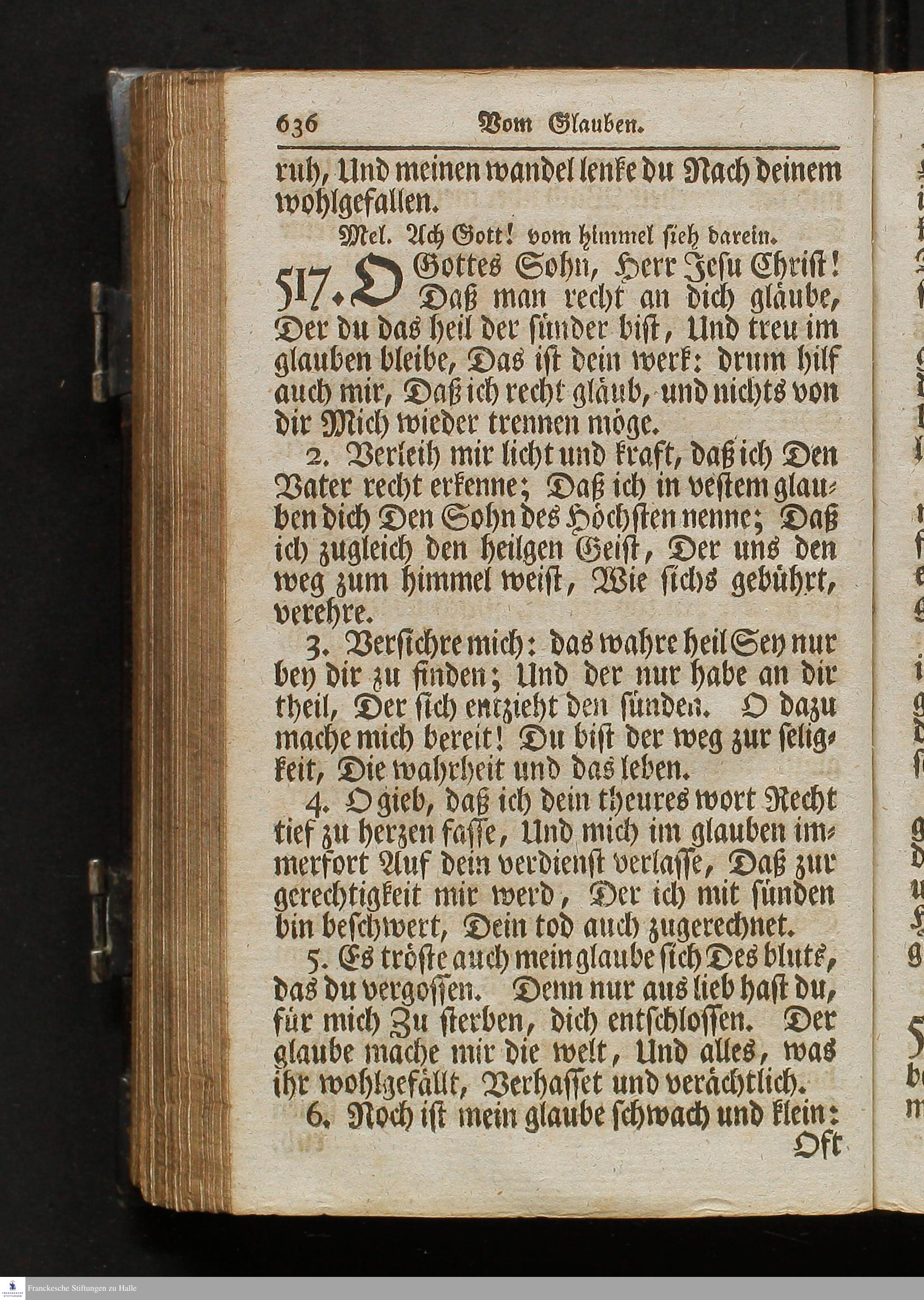 636 Vom Glauben.

ruh, Und meinen wandel lenke du Nach deinem wohlgefallen.

Mel. Ach Gott! vom himmel sieh darein.

517. O Gottes Sohn, Herr Jesu Christ! Daß man recht an dich gläube, Der du das heil der sünder bist, Und treu im glauben bleibe, Das ist dein werk: drum hilf auch mir, Daß ich recht gläub, und nichts von dir Mich wieder trennen möge.

2. Verleih mir licht und kraft, daß ich Den Vater recht erkenne; Daß ich in vestem glauben dich Den Sohn des Höchsten nenne; Daß ich zugleich den heilgen Geist, Der uns den weg zum himmel weist, Wie sichs gebührt, verehre.

3. Versichre mich: das wahre heil Sey nur bey dir zu finden; Und der nur habe an dir theil, Der sich entzieht den sünden. O dazu mache mich bereit! Du bist der weg zur seligkeit, Die wahrheit und das leben.

4. O gieb, daß ich dein theures wort Recht tief zu herzen fasse, Und mich im glauben immerfort Auf dein verdienst verlasse, Daß zur gerechtigkeit mir werd, Der ich mit sünden bin beschwert, Dein tod auch zugerechnet.

5. Es tröste auch mein glaube sich Des bluts, das du vergossen. Denn nur aus lieb hast du, für mich Zu sterben, dich entschlossen. Der glaube mache mir die welt, Und alles, was ihr wohlgefällt, Verhasset und verächtlich.

6. Noch ist mein glaube schwach und klein: Oft

Franckesche Stiftungen zu Halle